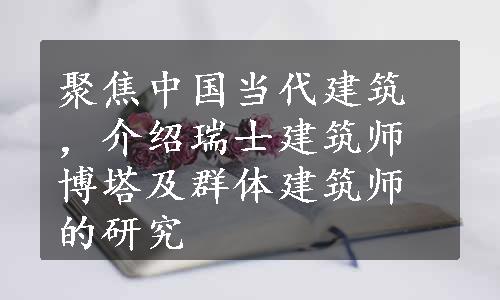 聚焦中国当代建筑，介绍瑞士建筑师博塔及群体建筑师的研究